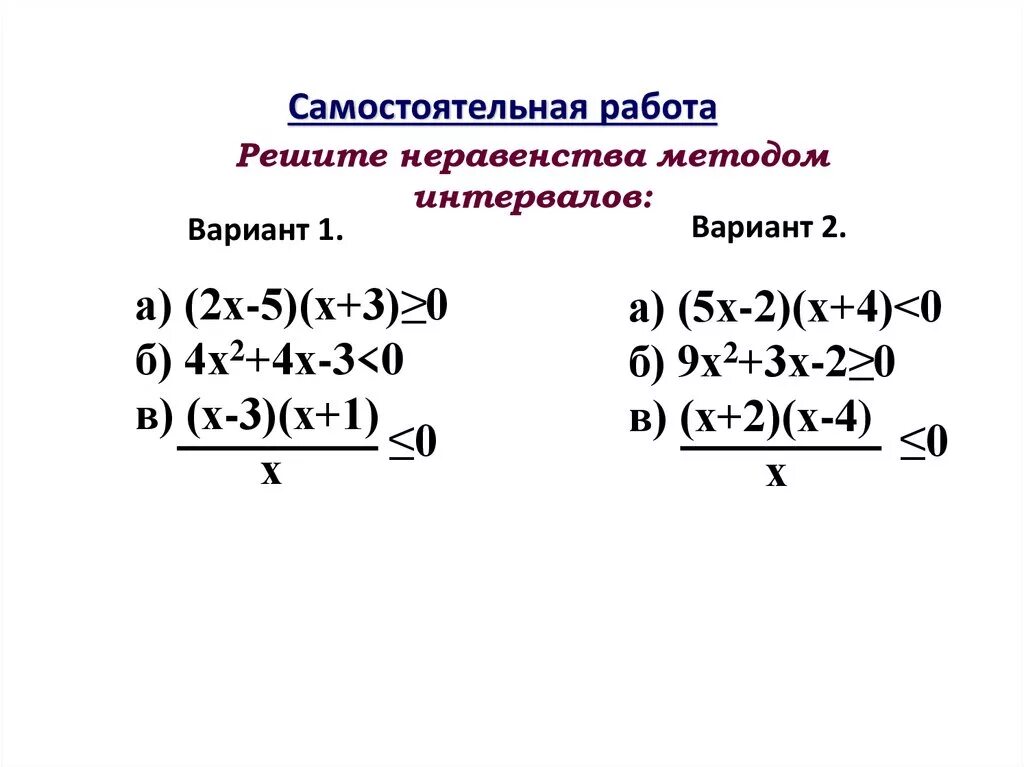 Самостоятельная работа

Решите неравенства методом интервалов:

Вариант 1.

а) $(2x-5)(x+3)\geq 0$
б) $4x^2+4x-3<0$
в) $\frac{(x-3)(x+1)}{x}\leq 0$

Вариант 2.

а) $(5x-2)(x+4)<0$
б) $9x^2+3x-2\geq 0$
в) $\frac{(x+2)(x-4)}{x}\leq 0$